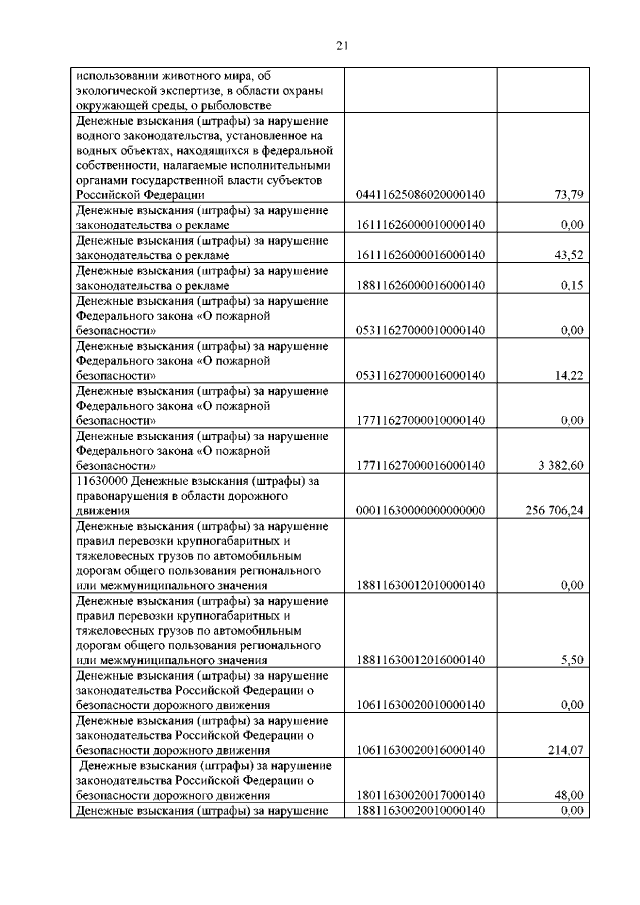 21

| | | |
|---|---|---|
| использовании животного мира, об экологической экспертизе, в области охраны окружающей среды, о рыболовстве | | |
| Денежные взыскания (штрафы) за нарушение водного законодательства, установленное на водных объектах, находящихся в федеральной собственности, налагаемые исполнительными органами государственной власти субъектов Российской Федерации | 04411625086020000140 | 73,79 |
| Денежные взыскания (штрафы) за нарушение законодательства о рекламе | 16111626000010000140 | 0,00 |
| Денежные взыскания (штрафы) за нарушение законодательства о рекламе | 16111626000016000140 | 43,52 |
| Денежные взыскания (штрафы) за нарушение законодательства о рекламе | 18811626000016000140 | 0,15 |
| Денежные взыскания (штрафы) за нарушение Федерального закона «О пожарной безопасности» | 05311627000010000140 | 0,00 |
| Денежные взыскания (штрафы) за нарушение Федерального закона «О пожарной безопасности» | 05311627000016000140 | 14,22 |
| Денежные взыскания (штрафы) за нарушение Федерального закона «О пожарной безопасности» | 17711627000010000140 | 0,00 |
| Денежные взыскания (штрафы) за нарушение Федерального закона «О пожарной безопасности» | 17711627000016000140 | 3 382,60 |
| 11630000 Денежные взыскания (штрафы) за правонарушения в области дорожного движения | 00011630000000000000 | 256 706,24 |
| Денежные взыскания (штрафы) за нарушение правил перевозки крупногабаритных и тяжеловесных грузов по автомобильным дорогам общего пользования регионального или межмуниципального значения | 18811630012010000140 | 0,00 |
| Денежные взыскания (штрафы) за нарушение правил перевозки крупногабаритных и тяжеловесных грузов по автомобильным дорогам общего пользования регионального или межмуниципального значения | 18811630012016000140 | 5,50 |
| Денежные взыскания (штрафы) за нарушение законодательства Российской Федерации о безопасности дорожного движения | 10611630020010000140 | 0,00 |
| Денежные взыскания (штрафы) за нарушение законодательства Российской Федерации о безопасности дорожного движения | 10611630020016000140 | 214,07 |
| Денежные взыскания (штрафы) за нарушение законодательства Российской Федерации о безопасности дорожного движения | 18011630020017000140 | 48,00 |
| Денежные взыскания (штрафы) за нарушение | 18811630020010000140 | 0,00 |